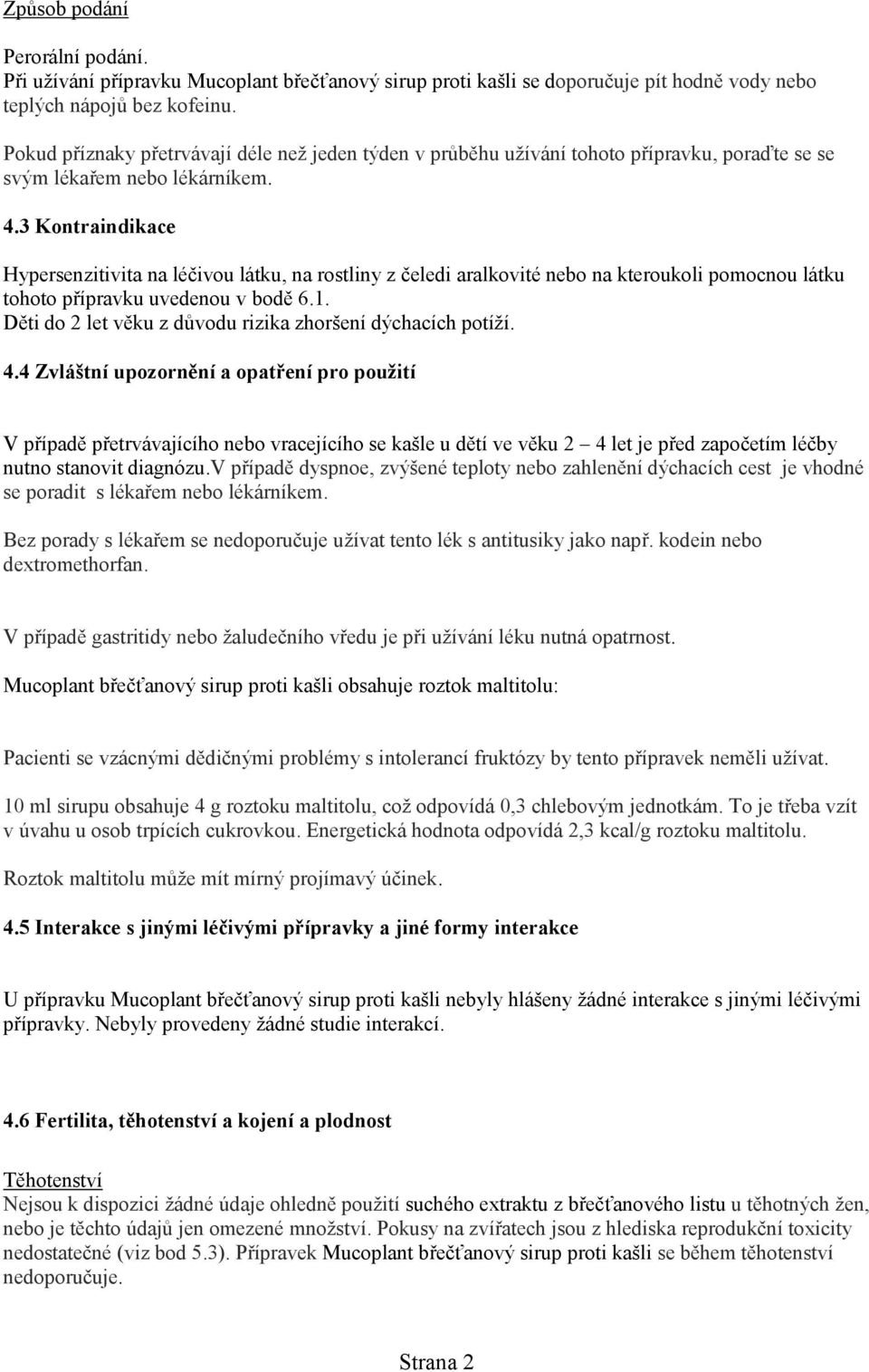 Způsob podání

Perorální podání.
Při užívání přípravku Mucoplant břečťanový sirup proti kašli se doporučuje pít hodně vody nebo teplých nápojů bez kofeinu.

Pokud příznaky přetrvávají déle než jeden týden v průběhu užívání tohoto přípravku, poraďte se se svým lékařem nebo lékárníkem.

4.3 Kontraindikace

Hypersenzitivita na léčivou látku, na rostliny z čeledi aralkovité nebo na kteroukoli pomocnou látku tohoto přípravku uvedenou v bodě 6.1.
Děti do 2 let věku z důvodu rizika zhoršení dýchacích potíží.

4.4 Zvláštní upozornění a opatření pro použití

V případě přetrvávajícího nebo vracejícího se kašle u dětí ve věku 2 4 let je před započetím léčby nutno stanovit diagnózu.V případě dyspnoe, zvýšené teploty nebo zahlenění dýchacích cest je vhodné se poradit s lékařem nebo lékárníkem.

Bez porady s lékařem se nedoporučuje užívat tento lék s antitusiky jako např. kodein nebo dextromethorfan.

V případě gastritidy nebo žaludečního vředu je při užívání léku nutná opatrnost.

Mucoplant břečťanový sirup proti kašli obsahuje roztok maltitolu:

Pacienti se vzácnými dědičnými problémy s intolerancí fruktózy by tento přípravek neměli užívat.

10 ml sirupu obsahuje 4 g roztoku maltitolu, což odpovídá 0,3 chlebovým jednotkám. To je třeba vzít v úvahu u osob trpících cukrovkou. Energetická hodnota odpovídá 2,3 kcal/g roztoku maltitolu.

Roztok maltitolu může mít mírný projímavý účinek.

4.5 Interakce s jinými léčivými přípravky a jiné formy interakce

U přípravku Mucoplant břečťanový sirup proti kašli nebyly hlášeny žádné interakce s jinými léčivými přípravky. Nebyly provedeny žádné studie interakcí.

4.6 Fertilita, těhotenství a kojení a plodnost

Těhotenství
Nejsou k dispozici žádné údaje ohledně použití suchého extraktu z břečťanového listu u těhotných žen, nebo je těchto údajů jen omezené množství. Pokusy na zvířatech jsou z hlediska reprodukční toxicity nedostatečné (viz bod 5.3). Přípravek Mucoplant břečťanový sirup proti kašli se během těhotenství nedoporučuje.

Strana 2